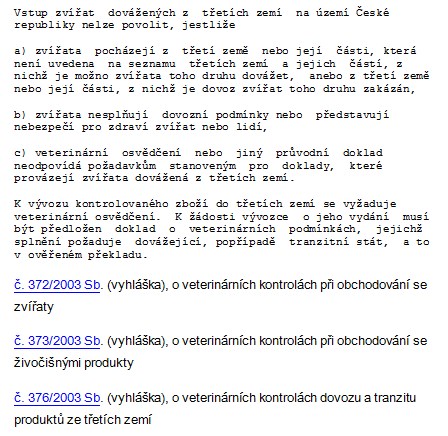 Vstup zvířat dovážených z třetích zemí na území České republiky nelze povolit, jestliže

a) zvířata pocházejí z třetí země nebo její části, která není uvedena na seznamu třetích zemí a jejich částí, z nichž je možno zvířata toho druhu dovážet, anebo z třetí země nebo její části, z nichž je dovoz zvířat toho druhu zakázán,

b) zvířata nesplňují dovozní podmínky nebo představují nebezpečí pro zdraví zvířat nebo lidí,

c) veterinární osvědčení nebo jiný průvodní doklad neodpovídá požadavkům stanoveným pro doklady, které provázejí zvířata dovážená z třetích zemí.

K vývozu kontrolovaného zboží do třetích zemí se vyžaduje veterinární osvědčení. K žádosti vývozce o jeho vydání musí být předložen doklad o veterinárních podmínkách, jejichž splnění požaduje dovážející, popřípadě tranzitní stát, a to v ověřeném překladu.

č. 372/2003 Sb. (vyhláška), o veterinárních kontrolách při obchodování se zvířaty

č. 373/2003 Sb. (vyhláška), o veterinárních kontrolách při obchodování se živočišnými produkty

č. 376/2003 Sb. (vyhláška), o veterinárních kontrolách dovozu a tranzitu produktů ze třetích zemí